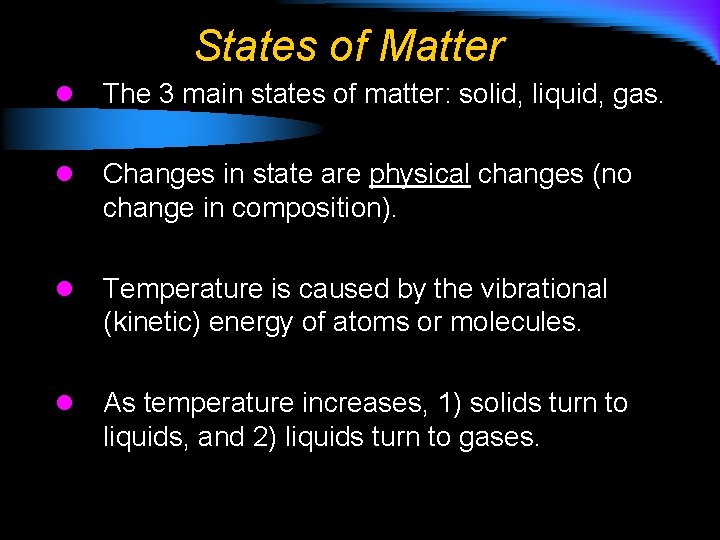 States of Matter

• The 3 main states of matter: solid, liquid, gas.

• Changes in state are physical changes (no change in composition).

• Temperature is caused by the vibrational (kinetic) energy of atoms or molecules.

• As temperature increases, 1) solids turn to liquids, and 2) liquids turn to gases.